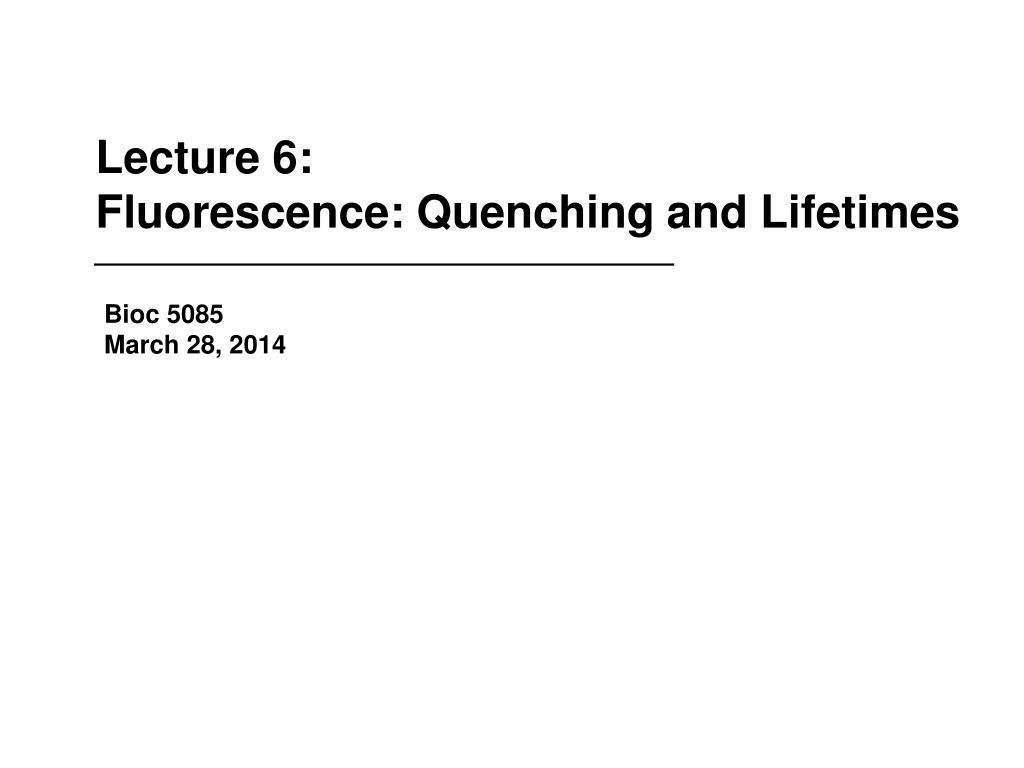 Lecture 6:
Fluorescence: Quenching and Lifetimes

Bioc 5085
March 28, 2014